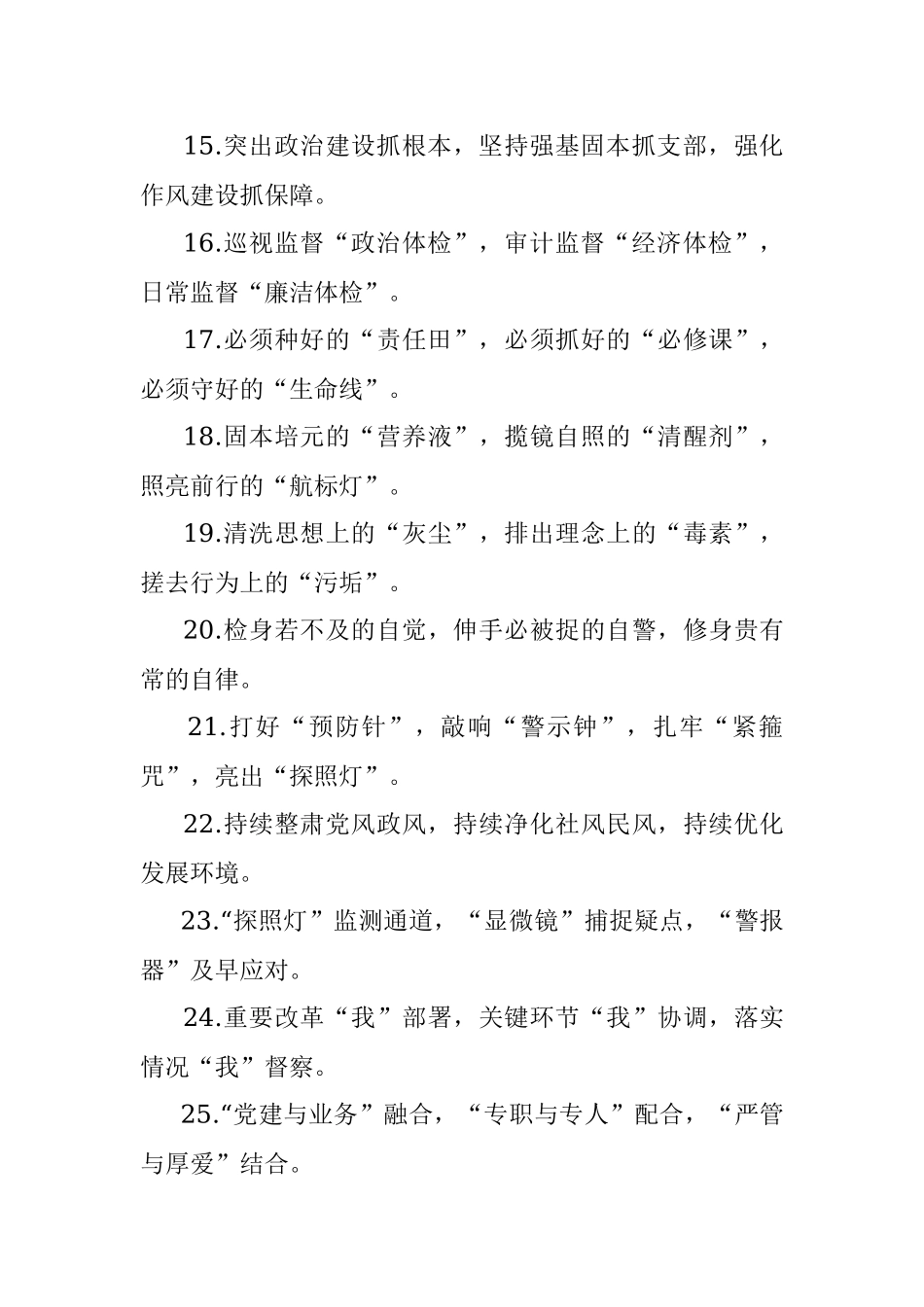 15.突出政治建设抓根本，坚持强基固本抓支部，强化作风建设抓保障。

16.巡视监督“政治体检”，审计监督“经济体检”，日常监督“廉洁体检”。

17.必须种好的“责任田”，必须抓好的“必修课”，必须守好的“生命线”。

18.固本培元的“营养液”，揽镜自照的“清醒剂”，照亮前行的“航标灯”。

19.清洗思想上的“灰尘”，排出理念上的“毒素”，搓去行为上的“污垢”。

20.检身若不及的自觉，伸手必被捉的自警，修身贵有常的自律。

21.打好“预防针”，敲响“警示钟”，扎牢“紧箍咒”，亮出“探照灯”。

22.持续整肃党风政风，持续净化社风民风，持续优化发展环境。

23.“探照灯”监测通道，“显微镜”捕捉疑点，“警报器”及早应对。

24.重要改革“我”部署，关键环节“我”协调，落实情况“我”督察。

25.“党建与业务”融合，“专职与专人”配合，“严管与厚爱”结合。